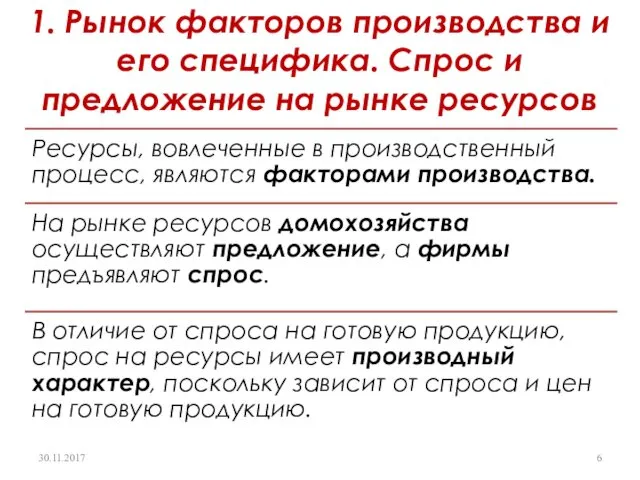 1. Рынок факторов производства и его специфика. Спрос и предложение на рынке ресурсов

Ресурсы, вовлеченные в производственный процесс, являются факторами производства.

На рынке ресурсов домохозяйства осуществляют предложение, а фирмы предъявляют спрос.

В отличие от спроса на готовую продукцию, спрос на ресурсы имеет производный характер, поскольку зависит от спроса и цен на готовую продукцию.

30.11.2017

6